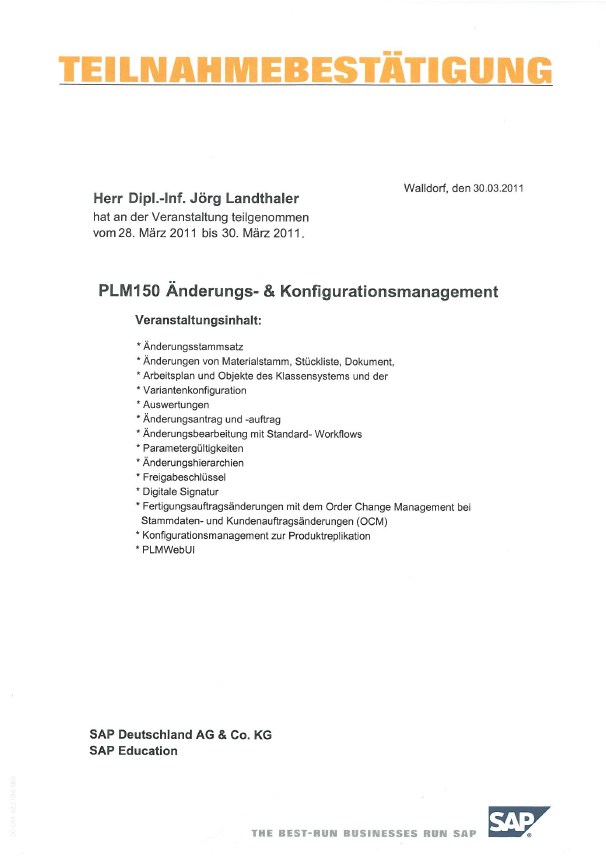 TEILNAHMEBESTÄTIGUNG

Walldorf, den 30.03.2011

Herr Dipl.-Inf. Jörg Landthaler
hat an der Veranstaltung teilgenommen
vom 28. März 2011 bis 30. März 2011.

PLM150 Änderungs- & Konfigurationsmanagement

Veranstaltungsinhalt:

* Änderungsstammsatz
* Änderungen von Materialstamm, Stückliste, Dokument,
* Arbeitsplan und Objekte des Klassensystems und der
* Variantenkonfiguration
* Auswertungen
* Änderungsantrag und -auftrag
* Änderungsbearbeitung mit Standard- Workflows
* Parametergültigkeiten
* Änderungshierarchien
* Freigabeschlüssel
* Digitale Signatur
* Fertigungsauftragsänderungen mit dem Order Change Management bei Stammdaten- und Kundenauftragsänderungen (OCM)
* Konfigurationsmanagement zur Produktreplikation
* PLMWebUI

SAP Deutschland AG & Co. KG
SAP Education

THE BEST-RUN BUSINESSES RUN SAP

SAP